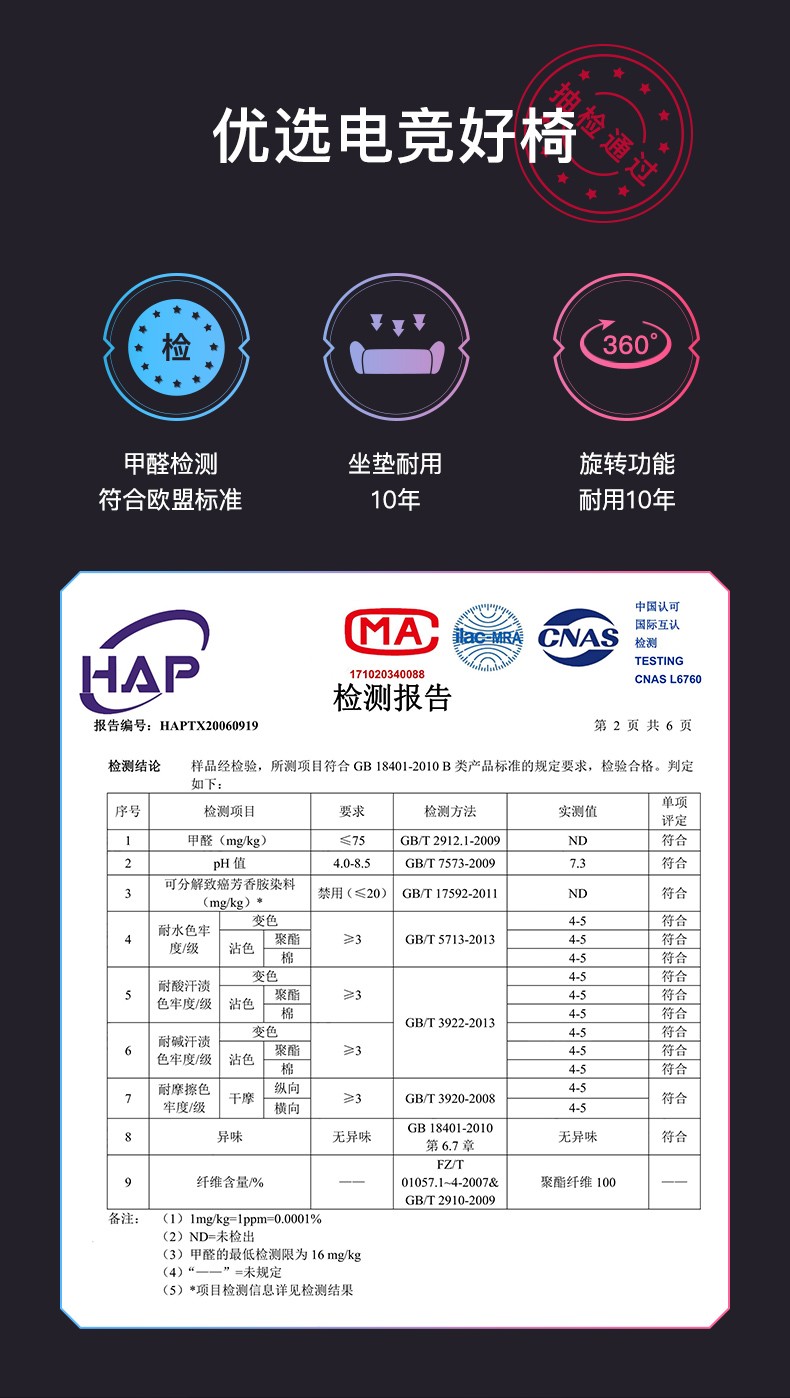 优选电竞好椅

抽检通过

检

360°

甲醛检测
符合欧盟标准

坐垫耐用
10年

旋转功能
耐用10年

HAP

MA
171020340088

ilac-MRA

CNAS

中国认可
国际互认
检测
TESTING
CNAS L6760

检测报告

报告编号：HAPTX20060919

第 2 页 共 6 页

检测结论　样品经检验，所测项目符合 GB 18401-2010 B 类产品标准的规定要求，检验合格。判定如下：

| 序号 | 检测项目 | | | 要求 | 检测方法 | 实测值 | 单项评定 |
|---|---|---|---|---|---|---|---|
| 1 | 甲醛（mg/kg） | | | ≤75 | GB/T 2912.1-2009 | ND | 符合 |
| 2 | pH 值 | | | 4.0-8.5 | GB/T 7573-2009 | 7.3 | 符合 |
| 3 | 可分解致癌芳香胺染料（mg/kg）* | | | 禁用（≤20） | GB/T 17592-2011 | ND | 符合 |
| 4 | 耐水色牢度/级 | 变色 | | ≥3 | GB/T 5713-2013 | 4-5 | 符合 |
| | | 沾色 | 聚酯 | | | 4-5 | 符合 |
| | | | 棉 | | | 4-5 | 符合 |
| 5 | 耐酸汗渍色牢度/级 | 变色 | | ≥3 | GB/T 3922-2013 | 4-5 | 符合 |
| | | 沾色 | 聚酯 | | | 4-5 | 符合 |
| | | | 棉 | | | 4-5 | 符合 |
| 6 | 耐碱汗渍色牢度/级 | 变色 | | ≥3 | | 4-5 | 符合 |
| | | 沾色 | 聚酯 | | | 4-5 | 符合 |
| | | | 棉 | | | 4-5 | 符合 |
| 7 | 耐摩擦色牢度/级 | 干摩 | 纵向 | ≥3 | GB/T 3920-2008 | 4-5 | 符合 |
| | | | 横向 | | | 4-5 | |
| 8 | 异味 | | | 无异味 | GB 18401-2010 第 6.7 章 | 无异味 | 符合 |
| 9 | 纤维含量/% | | | —— | FZ/T 01057.1~4-2007& GB/T 2910-2009 | 聚酯纤维 100 | —— |

备注：（1）1mg/kg=1ppm=0.0001%
（2）ND=未检出
（3）甲醛的最低检测限为 16 mg/kg
（4）“——”=未规定
（5）*项目检测信息详见检测结果